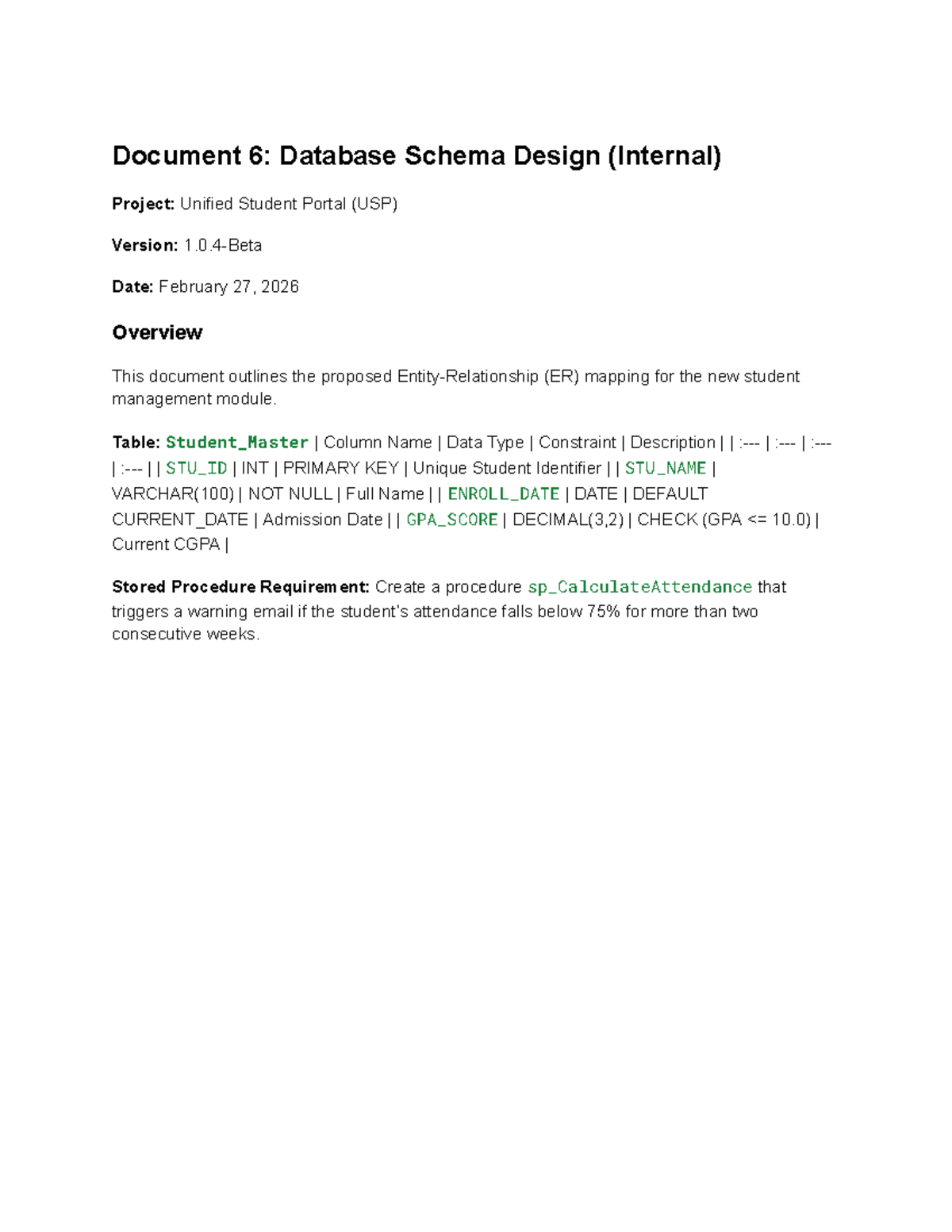 Document 6: Database Schema Design (Internal)

Project: Unified Student Portal (USP)

Version: 1.0.4-Beta

Date: February 27, 2026

Overview

This document outlines the proposed Entity-Relationship (ER) mapping for the new student management module.

Table: Student_Master | Column Name | Data Type | Constraint | Description | | :--- | :--- | :--- | :--- | | STU_ID | INT | PRIMARY KEY | Unique Student Identifier | | STU_NAME | VARCHAR(100) | NOT NULL | Full Name | | ENROLL_DATE | DATE | DEFAULT CURRENT_DATE | Admission Date | | GPA_SCORE | DECIMAL(3,2) | CHECK (GPA <= 10.0) | Current CGPA |

Stored Procedure Requirement: Create a procedure sp_CalculateAttendance that triggers a warning email if the student's attendance falls below 75% for more than two consecutive weeks.